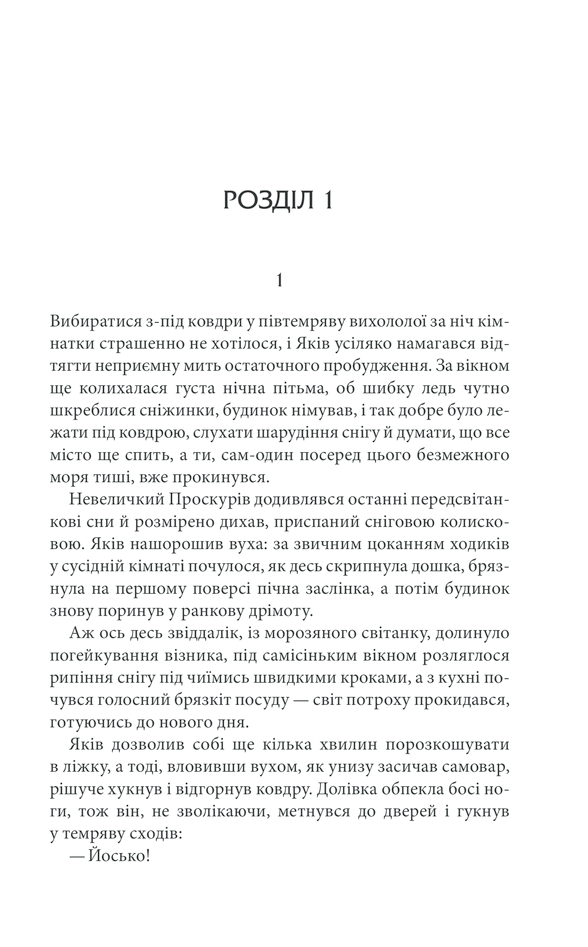 РОЗДІЛ 1

1

Вибиратися з-під ковдри у півтемряву вихололої за ніч кімнатки страшенно не хотілося, і Яків усіляко намагався відтягти неприємну мить остаточного пробудження. За вікном ще колихалася густа нічна пітьма, об шибку ледь чутно шкреблися сніжинки, будинок німував, і так добре було лежати під ковдрою, слухати шарудіння снігу й думати, що все місто ще спить, а ти, сам-один посеред цього безмежного моря тиші, вже прокинувся.

Невеличкий Проскурів додивлявся останні передсвітанкові сни й розмірено дихав, приспаний сніговою колисковою. Яків нашорошив вуха: за звичним цоканням ходиків у сусідній кімнаті почулося, як десь скрипнула дошка, брязнула на першому поверсі пічна заслінка, а потім будинок знову поринув у ранкову дрімоту.

Аж ось десь звіддалік, із морозяного світанку, долинуло погейкування візника, під самісіньким вікном розляглося рипіння снігу під чиїмись швидкими кроками, а з кухні почувся голосний брязкіт посуду — світ потроху прокидався, готуючись до нового дня.

Яків дозволив собі ще кілька хвилин порозкошувати в ліжку, а тоді, вловивши вухом, як унизу засичав самовар, рішуче хукнув і відгорнув ковдру. Долівка обпекла босі ноги, тож він, не зволікаючи, метнувся до дверей і гукнув у темряву сходів:

— Йосько!